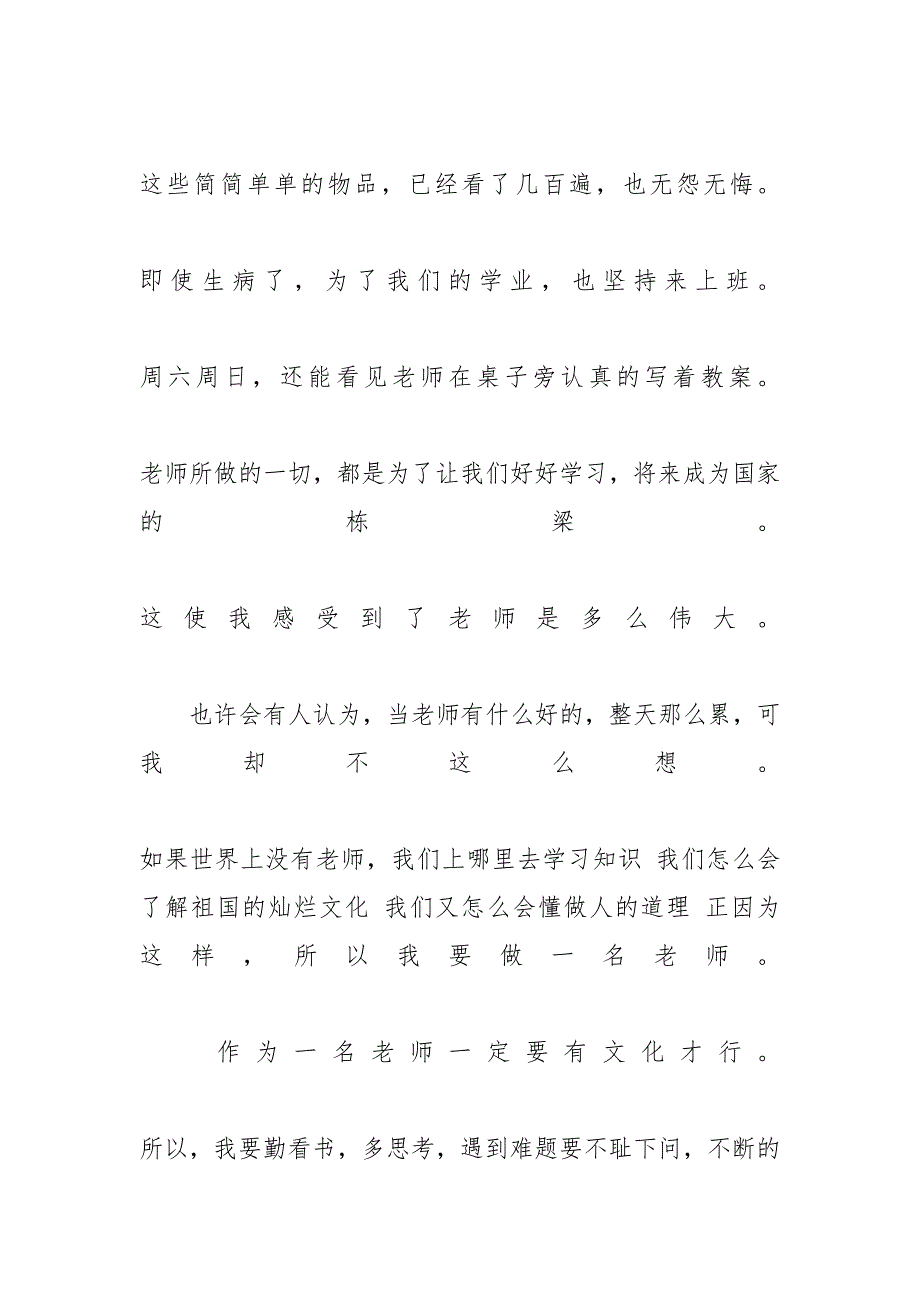 这些简简单单的物品，已经看了几百遍，也无怨无悔。

即使生病了，为了我们的学业，也坚持来上班。

周六周日，还能看见老师在桌子旁认真的写着教案。

老师所做的一切，都是为了让我们好好学习，将来成为国家的栋梁。

这使我感受到了老师是多么伟大。

也许会有人认为，当老师有什么好的，整天那么累，可我却不这么想。

如果世界上没有老师，我们上哪里去学习知识 我们怎么会了解祖国的灿烂文化 我们又怎么会懂做人的道理 正因为这样，所以我要做一名老师。

作为一名老师一定要有文化才行。

所以，我要勤看书，多思考，遇到难题要不耻下问，不断的